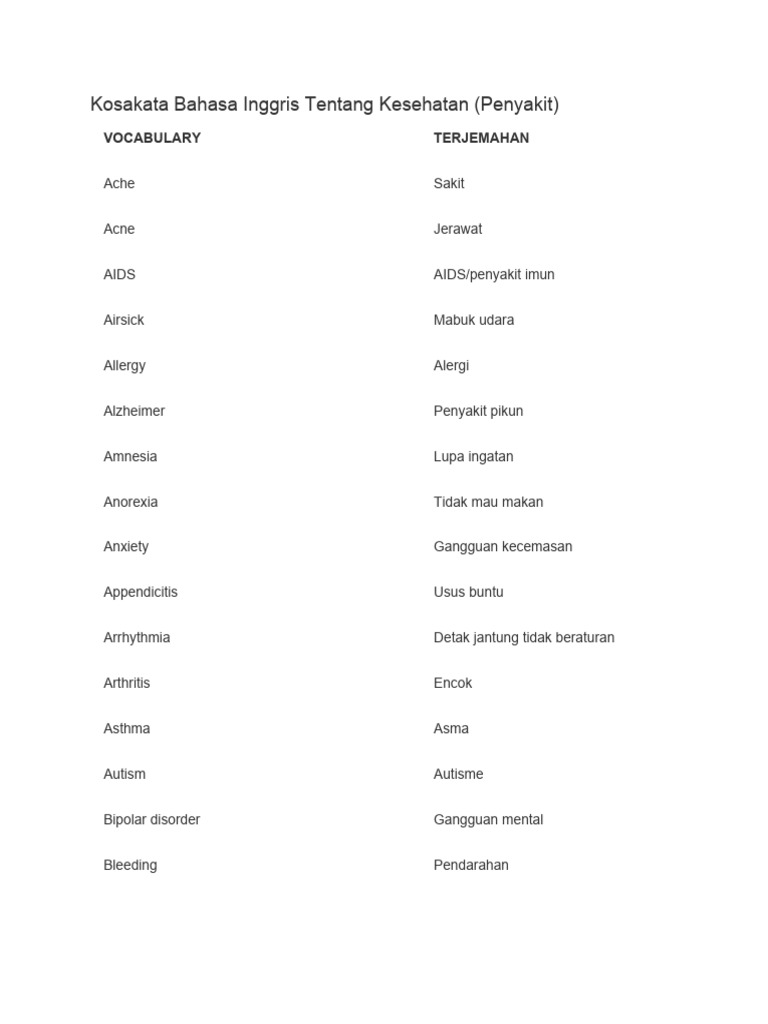 Kosakata Bahasa Inggris Tentang Kesehatan (Penyakit)

| VOCABULARY | TERJEMAHAN |
|---|---|
| Ache | Sakit |
| Acne | Jerawat |
| AIDS | AIDS/penyakit imun |
| Airsick | Mabuk udara |
| Allergy | Alergi |
| Alzheimer | Penyakit pikun |
| Amnesia | Lupa ingatan |
| Anorexia | Tidak mau makan |
| Anxiety | Gangguan kecemasan |
| Appendicitis | Usus buntu |
| Arrhythmia | Detak jantung tidak beraturan |
| Arthritis | Encok |
| Asthma | Asma |
| Autism | Autisme |
| Bipolar disorder | Gangguan mental |
| Bleeding | Pendarahan |